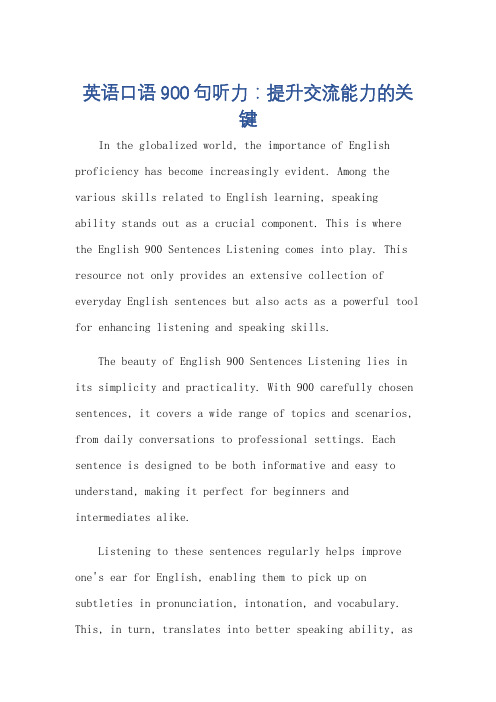 英语口语900句听力：提升交流能力的关键

In the globalized world, the importance of English proficiency has become increasingly evident. Among the various skills related to English learning, speaking ability stands out as a crucial component. This is where the English 900 Sentences Listening comes into play. This resource not only provides an extensive collection of everyday English sentences but also acts as a powerful tool for enhancing listening and speaking skills.

The beauty of English 900 Sentences Listening lies in its simplicity and practicality. With 900 carefully chosen sentences, it covers a wide range of topics and scenarios, from daily conversations to professional settings. Each sentence is designed to be both informative and easy to understand, making it perfect for beginners and intermediates alike.

Listening to these sentences regularly helps improve one's ear for English, enabling them to pick up on subtleties in pronunciation, intonation, and vocabulary. This, in turn, translates into better speaking ability, as